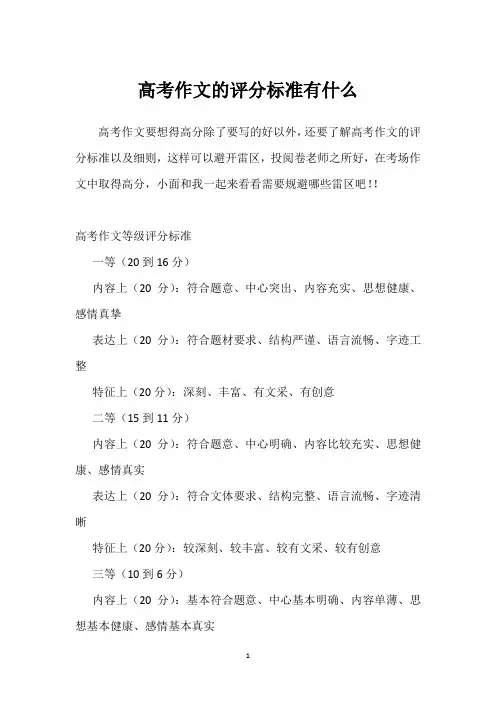 高考作文的评分标准有什么

高考作文要想得高分除了要写的好以外，还要了解高考作文的评分标准以及细则，这样可以避开雷区，投阅卷老师之所好，在考场作文中取得高分，小面和我一起来看看需要规避哪些雷区吧！！

高考作文等级评分标准

一等（20 到 16 分）

内容上（20 分）：符合题意、中心突出、内容充实、思想健康、感情真挚

表达上（20 分）：符合题材要求、结构严谨、语言流畅、字迹工整

特征上（20 分）：深刻、丰富、有文采、有创意

二等（15 到 11 分）

内容上（20 分）：符合题意、中心明确、内容比较充实、思想健康、感情真实

表达上（20 分）：符合文体要求、结构完整、语言流畅、字迹清晰

特征上（20 分）：较深刻、较丰富、较有文采、较有创意

三等（10 到 6 分）

内容上（20 分）：基本符合题意、中心基本明确、内容单薄、思想基本健康、感情基本真实

1